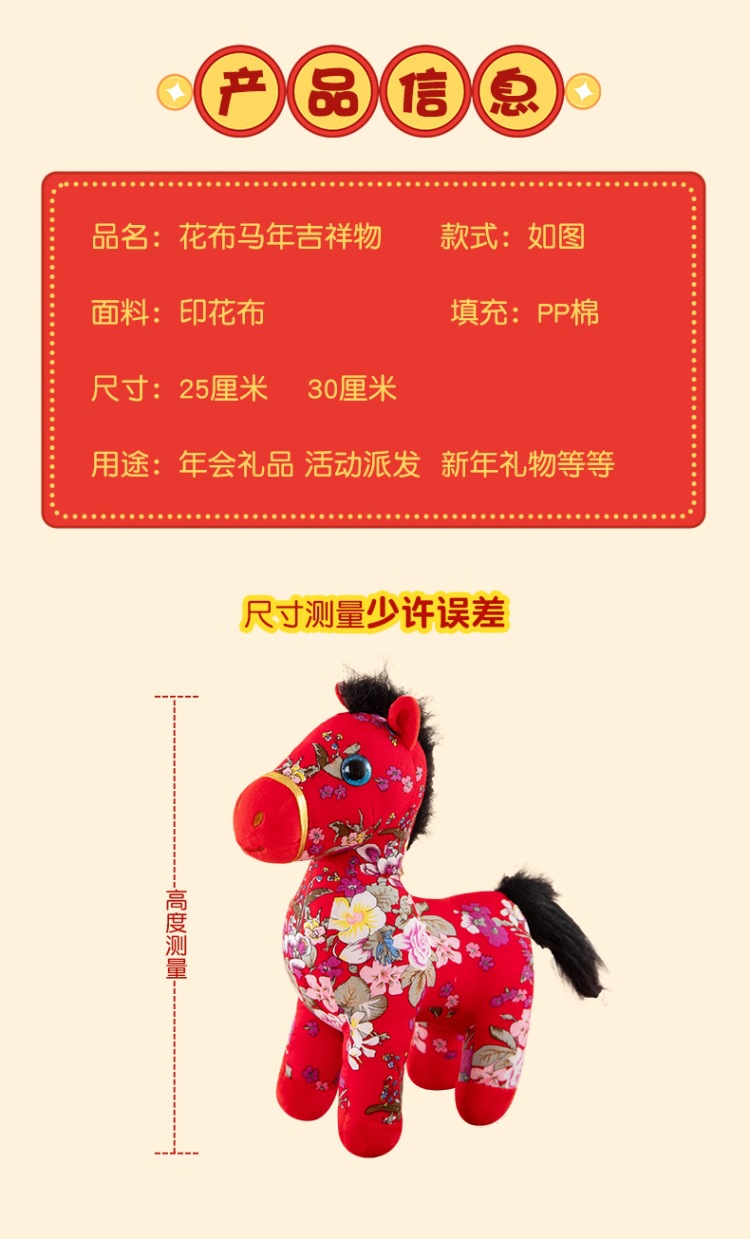 产品信息

品名：花布马年吉祥物 款式：如图

面料：印花布 填充：PP棉

尺寸：25厘米 30厘米

用途：年会礼品 活动派发 新年礼物等等

尺寸测量少许误差

高度测量